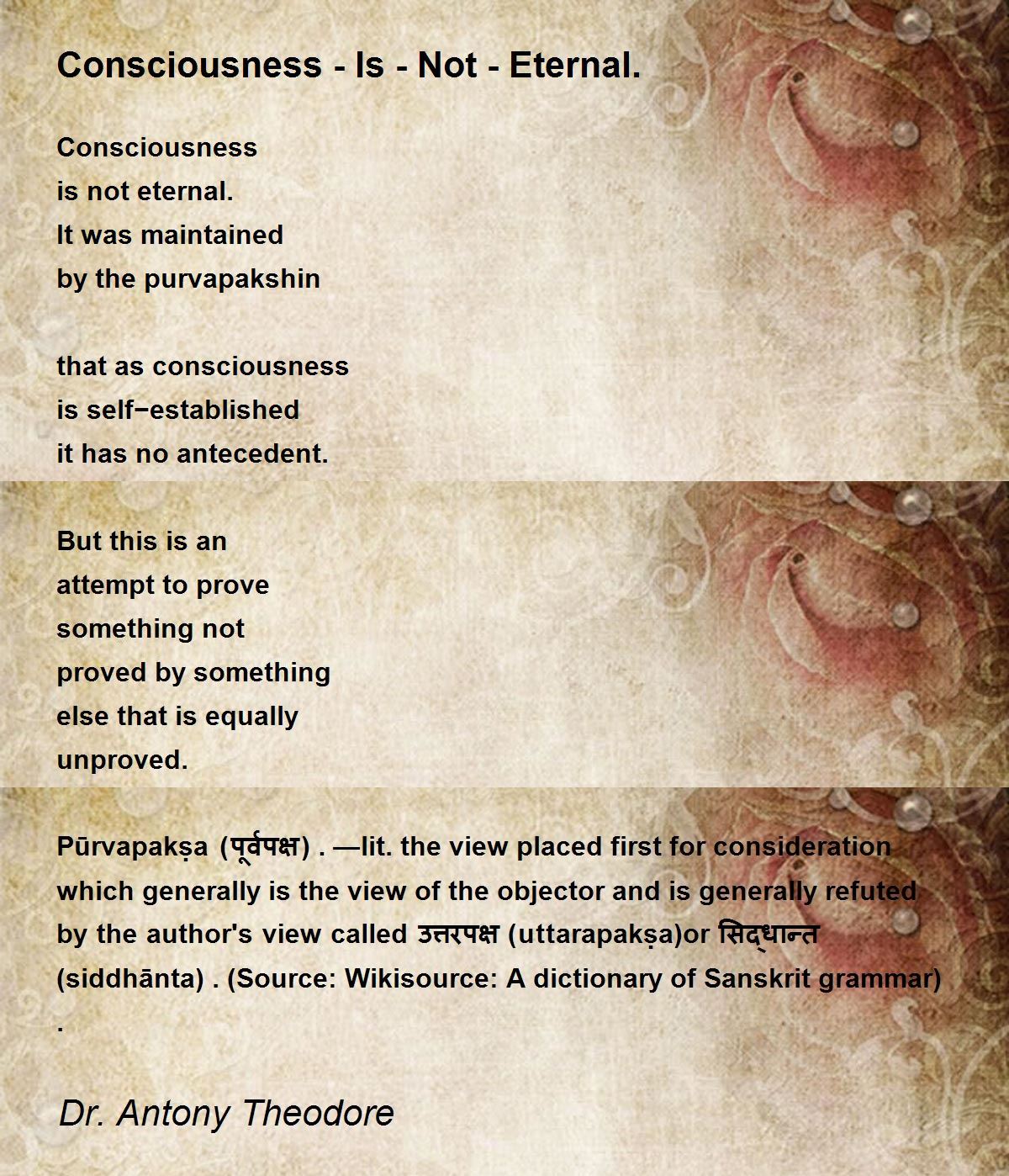 Consciousness - Is - Not - Eternal.

Consciousness
is not eternal.
It was maintained
by the purvapakshin

that as consciousness
is self−established
it has no antecedent.

But this is an
attempt to prove
something not
proved by something
else that is equally
unproved.

Pūrvapakṣa (पूर्वपक्ष) . —lit. the view placed first for consideration which generally is the view of the objector and is generally refuted by the author's view called उत्तरपक्ष (uttarapakṣa)or सिद्धान्त (siddhānta) . (Source: Wikisource: A dictionary of Sanskrit grammar) .

Dr. Antony Theodore